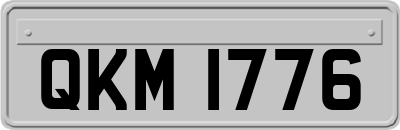 QKM 1776